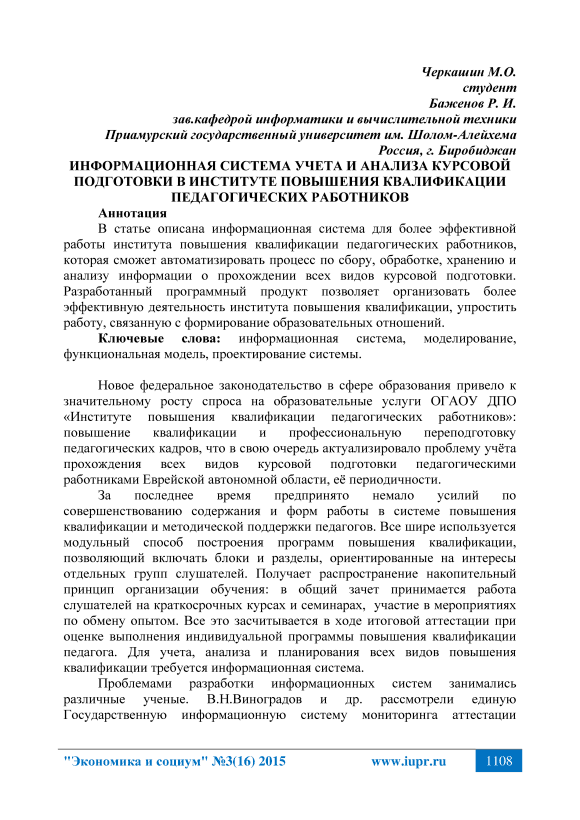 Черкашин М.О.
студент
Баженов Р. И.
зав.кафедрой информатики и вычислительной техники
Приамурский государственный университет им. Шолом-Алейхема
Россия, г. Биробиджан

ИНФОРМАЦИОННАЯ СИСТЕМА УЧЕТА И АНАЛИЗА КУРСОВОЙ ПОДГОТОВКИ В ИНСТИТУТЕ ПОВЫШЕНИЯ КВАЛИФИКАЦИИ ПЕДАГОГИЧЕСКИХ РАБОТНИКОВ

Аннотация
В статье описана информационная система для более эффективной работы института повышения квалификации педагогических работников, которая сможет автоматизировать процесс по сбору, обработке, хранению и анализу информации о прохождении всех видов курсовой подготовки. Разработанный программный продукт позволяет организовать более эффективную деятельность института повышения квалификации, упростить работу, связанную с формирование образовательных отношений.
Ключевые слова: информационная система, моделирование, функциональная модель, проектирование системы.

Новое федеральное законодательство в сфере образования привело к значительному росту спроса на образовательные услуги ОГАОУ ДПО «Институте повышения квалификации педагогических работников»: повышение квалификации и профессиональную переподготовку педагогических кадров, что в свою очередь актуализировало проблему учёта прохождения всех видов курсовой подготовки педагогическими работниками Еврейской автономной области, её периодичности.
За последнее время предпринято немало усилий по совершенствованию содержания и форм работы в системе повышения квалификации и методической поддержки педагогов. Все шире используется модульный способ построения программ повышения квалификации, позволяющий включать блоки и разделы, ориентированные на интересы отдельных групп слушателей. Получает распространение накопительный принцип организации обучения: в общий зачет принимается работа слушателей на краткосрочных курсах и семинарах, участие в мероприятиях по обмену опытом. Все это засчитывается в ходе итоговой аттестации при оценке выполнения индивидуальной программы повышения квалификации педагога. Для учета, анализа и планирования всех видов повышения квалификации требуется информационная система.
Проблемами разработки информационных систем занимались различные ученые. В.Н.Виноградов и др. рассмотрели единую Государственную информационную систему мониторинга аттестации

"Экономика и социум" №3(16) 2015 www.iupr.ru 1108